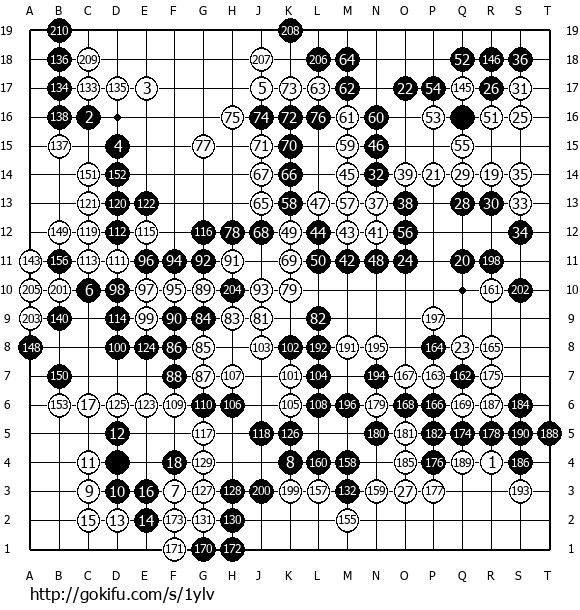 A B C D E F G H J K L M N O P Q R S T

19 210 208 19
18 136 209 207 206 64 52 146 36 18
17 134 133 135 3 5 73 63 62 22 54 145 26 31 17
16 138 2 75 74 72 76 61 60 53 51 25 16
15 137 4 77 71 70 59 46 55 15
14 151 152 67 66 45 32 39 21 29 19 35 14
13 121 120 122 65 58 47 57 37 38 28 30 33 13
12 149 119 112 115 116 78 68 49 44 43 41 56 34 12
11 143 156 113 111 96 94 92 91 69 50 42 48 24 20 198 11
10 205 201 6 98 97 95 89 204 93 79 161 202 10
9 203 140 114 99 90 84 83 81 82 197 9
8 148 100 124 86 85 103 102 192 191 195 164 23 165 8
7 150 88 87 107 101 104 194 167 163 162 175 7
6 153 17 125 123 109 110 106 105 108 196 179 168 166 169 187 184 6
5 12 117 118 126 180 181 182 174 178 190 188 5
4 11 18 129 8 160 158 185 176 189 1 186 4
3 9 10 16 7 127 128 200 199 157 132 159 27 177 193 3
2 15 13 14 173 131 130 155 2
1 171 170 172 1

A B C D E F G H J K L M N O P Q R S T

http://gokifu.com/s/1ylv